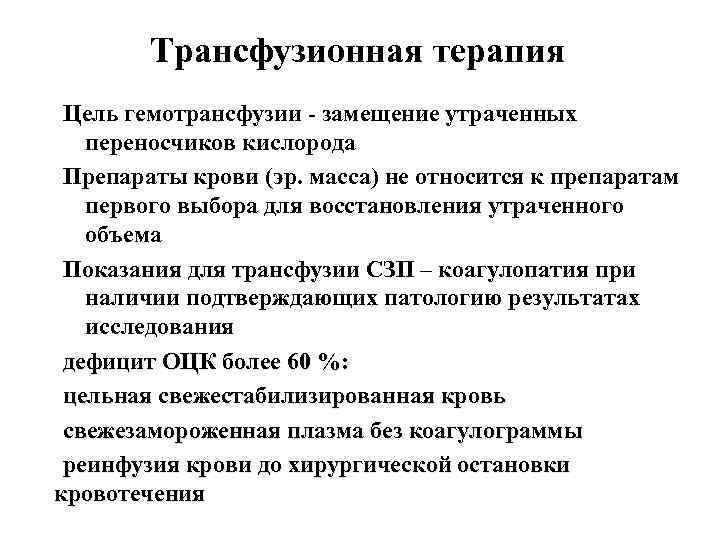 Трансфузионная терапия

Цель гемотрансфузии - замещение утраченных переносчиков кислорода

Препараты крови (эр. масса) не относится к препаратам первого выбора для восстановления утраченного объема

Показания для трансфузии СЗП – коагулопатия при наличии подтверждающих патологию результатах исследования

дефицит ОЦК более 60 %:

цельная свежестабилизированная кровь

свежезамороженная плазма без коагулограммы

реинфузия крови до хирургической остановки кровотечения